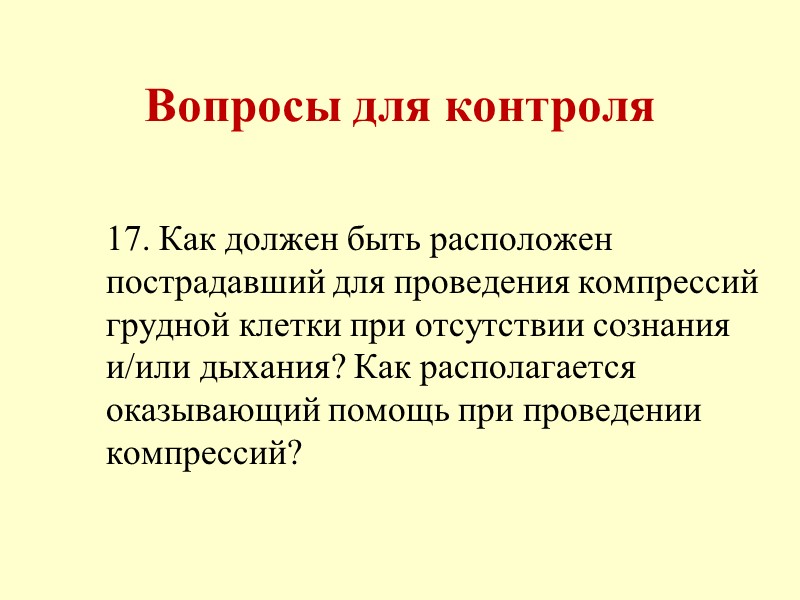 Вопросы для контроля

17. Как должен быть расположен пострадавший для проведения компрессий грудной клетки при отсутствии сознания и/или дыхания? Как располагается оказывающий помощь при проведении компрессий?